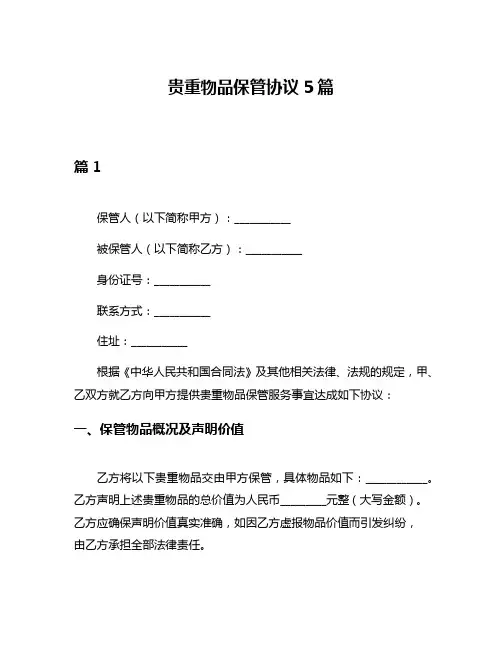 贵重物品保管协议 5 篇

篇 1

保管人（以下简称甲方）：__________

被保管人（以下简称乙方）：__________

身份证号：__________

联系方式：__________

住址：__________

根据《中华人民共和国合同法》及其他相关法律、法规的规定，甲、乙双方就乙方向甲方提供贵重物品保管服务事宜达成如下协议：

一、保管物品概况及声明价值

乙方将以下贵重物品交由甲方保管，具体物品如下：__________。乙方声明上述贵重物品的总价值为人民币________元整（大写金额）。乙方应确保声明价值真实准确，如因乙方虚报物品价值而引发纠纷，由乙方承担全部法律责任。